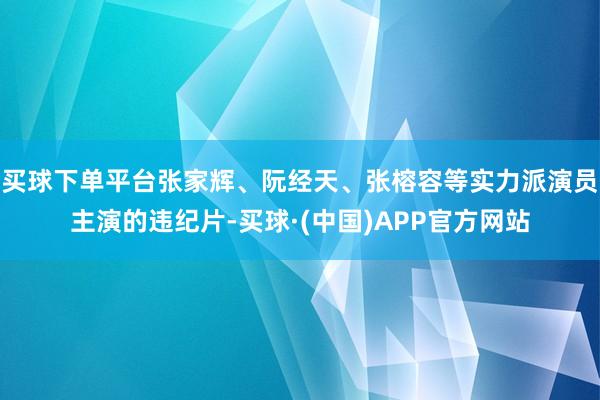 买球下单平台张家辉、阮经天、张榕容等实力派演员主演的违纪片-买球·(中国)APP官方网站